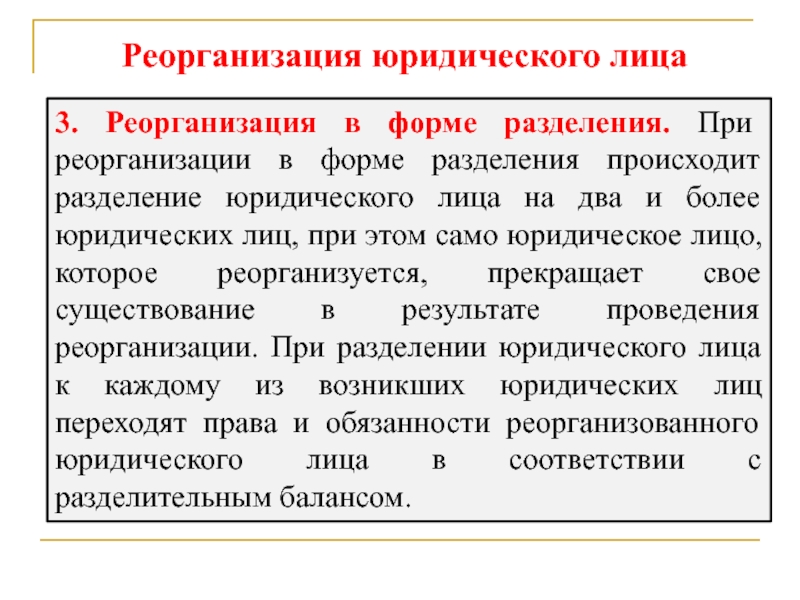 Реорганизация юридического лица

3. Реорганизация в форме разделения. При реорганизации в форме разделения происходит разделение юридического лица на два и более юридических лиц, при этом само юридическое лицо, которое реорганизуется, прекращает свое существование в результате проведения реорганизации. При разделении юридического лица к каждому из возникших юридических лиц переходят права и обязанности реорганизованного юридического лица в соответствии с разделительным балансом.